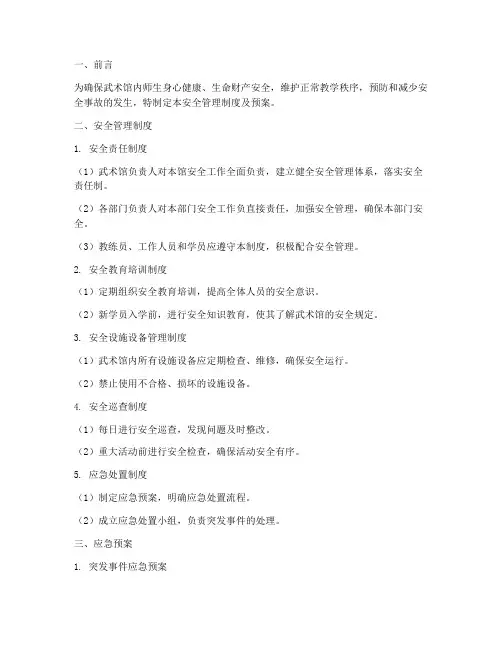 一、前言

为确保武术馆内师生身心健康、生命财产安全，维护正常教学秩序，预防和减少安全事故的发生，特制定本安全管理制度及预案。

二、安全管理制度

1. 安全责任制度

（1）武术馆负责人对本馆安全工作全面负责，建立健全安全管理体系，落实安全责任制。

（2）各部门负责人对本部门安全工作负直接责任，加强安全管理，确保本部门安全。

（3）教练员、工作人员和学员应遵守本制度，积极配合安全管理。

2. 安全教育培训制度

（1）定期组织安全教育培训，提高全体人员的安全意识。

（2）新学员入学前，进行安全知识教育，使其了解武术馆的安全规定。

3. 安全设施设备管理制度

（1）武术馆内所有设施设备应定期检查、维修，确保安全运行。

（2）禁止使用不合格、损坏的设施设备。

4. 安全巡查制度

（1）每日进行安全巡查，发现问题及时整改。

（2）重大活动前进行安全检查，确保活动安全有序。

5. 应急处置制度

（1）制定应急预案，明确应急处置流程。

（2）成立应急处置小组，负责突发事件的处理。

三、应急预案

1. 突发事件应急预案